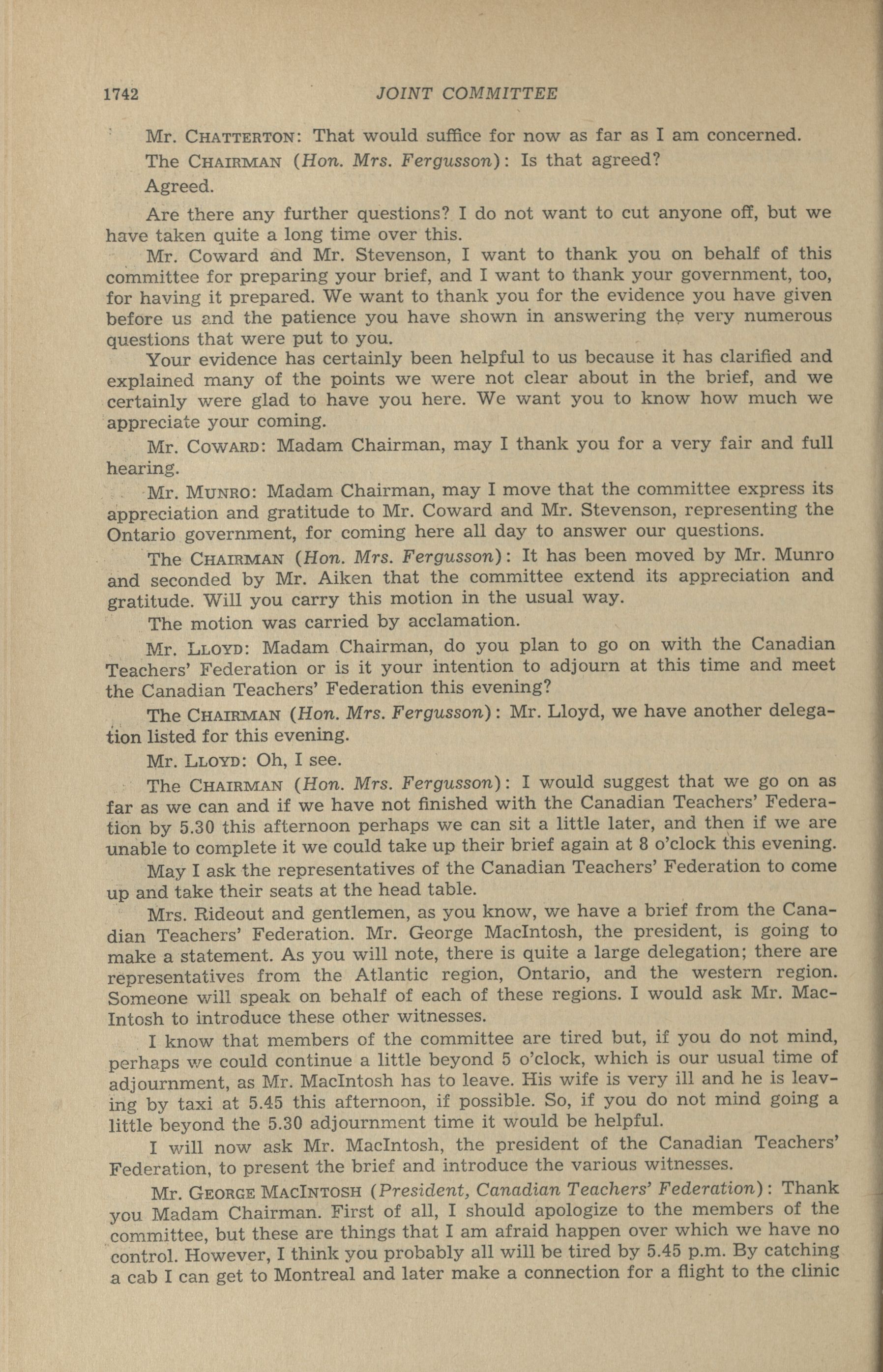 1742 JOINT COMMITTEE

Mr. CHATTERTON: That would suffice for now as far as I am concerned.

The CHAIRMAN (Hon. Mrs. Fergusson): Is that agreed?

Agreed.

Are there any further questions? I do not want to cut anyone off, but we have taken quite a long time over this.

Mr. Coward and Mr. Stevenson, I want to thank you on behalf of this committee for preparing your brief, and I want to thank your government, too, for having it prepared. We want to thank you for the evidence you have given before us and the patience you have shown in answering the very numerous questions that were put to you.

Your evidence has certainly been helpful to us because it has clarified and explained many of the points we were not clear about in the brief, and we certainly were glad to have you here. We want you to know how much we appreciate your coming.

Mr. COWARD: Madam Chairman, may I thank you for a very fair and full hearing.

Mr. MUNRO: Madam Chairman, may I move that the committee express its appreciation and gratitude to Mr. Coward and Mr. Stevenson, representing the Ontario government, for coming here all day to answer our questions.

The CHAIRMAN (Hon. Mrs. Fergusson): It has been moved by Mr. Munro and seconded by Mr. Aiken that the committee extend its appreciation and gratitude. Will you carry this motion in the usual way.

The motion was carried by acclamation.

Mr. LLOYD: Madam Chairman, do you plan to go on with the Canadian Teachers' Federation or is it your intention to adjourn at this time and meet the Canadian Teachers' Federation this evening?

The CHAIRMAN (Hon. Mrs. Fergusson): Mr. Lloyd, we have another delegation listed for this evening.

Mr. LLOYD: Oh, I see.

The CHAIRMAN (Hon. Mrs. Fergusson): I would suggest that we go on as far as we can and if we have not finished with the Canadian Teachers' Federation by 5.30 this afternoon perhaps we can sit a little later, and then if we are unable to complete it we could take up their brief again at 8 o'clock this evening.

May I ask the representatives of the Canadian Teachers' Federation to come up and take their seats at the head table.

Mrs. Rideout and gentlemen, as you know, we have a brief from the Canadian Teachers' Federation. Mr. George MacIntosh, the president, is going to make a statement. As you will note, there is quite a large delegation; there are representatives from the Atlantic region, Ontario, and the western region. Someone will speak on behalf of each of these regions. I would ask Mr. MacIntosh to introduce these other witnesses.

I know that members of the committee are tired but, if you do not mind, perhaps we could continue a little beyond 5 o'clock, which is our usual time of adjournment, as Mr. MacIntosh has to leave. His wife is very ill and he is leaving by taxi at 5.45 this afternoon, if possible. So, if you do not mind going a little beyond the 5.30 adjournment time it would be helpful.

I will now ask Mr. MacIntosh, the president of the Canadian Teachers' Federation, to present the brief and introduce the various witnesses.

Mr. GEORGE MACINTOSH (President, Canadian Teachers' Federation): Thank you Madam Chairman. First of all, I should apologize to the members of the committee, but these are things that I am afraid happen over which we have no control. However, I think you probably all will be tired by 5.45 p.m. By catching a cab I can get to Montreal and later make a connection for a flight to the clinic